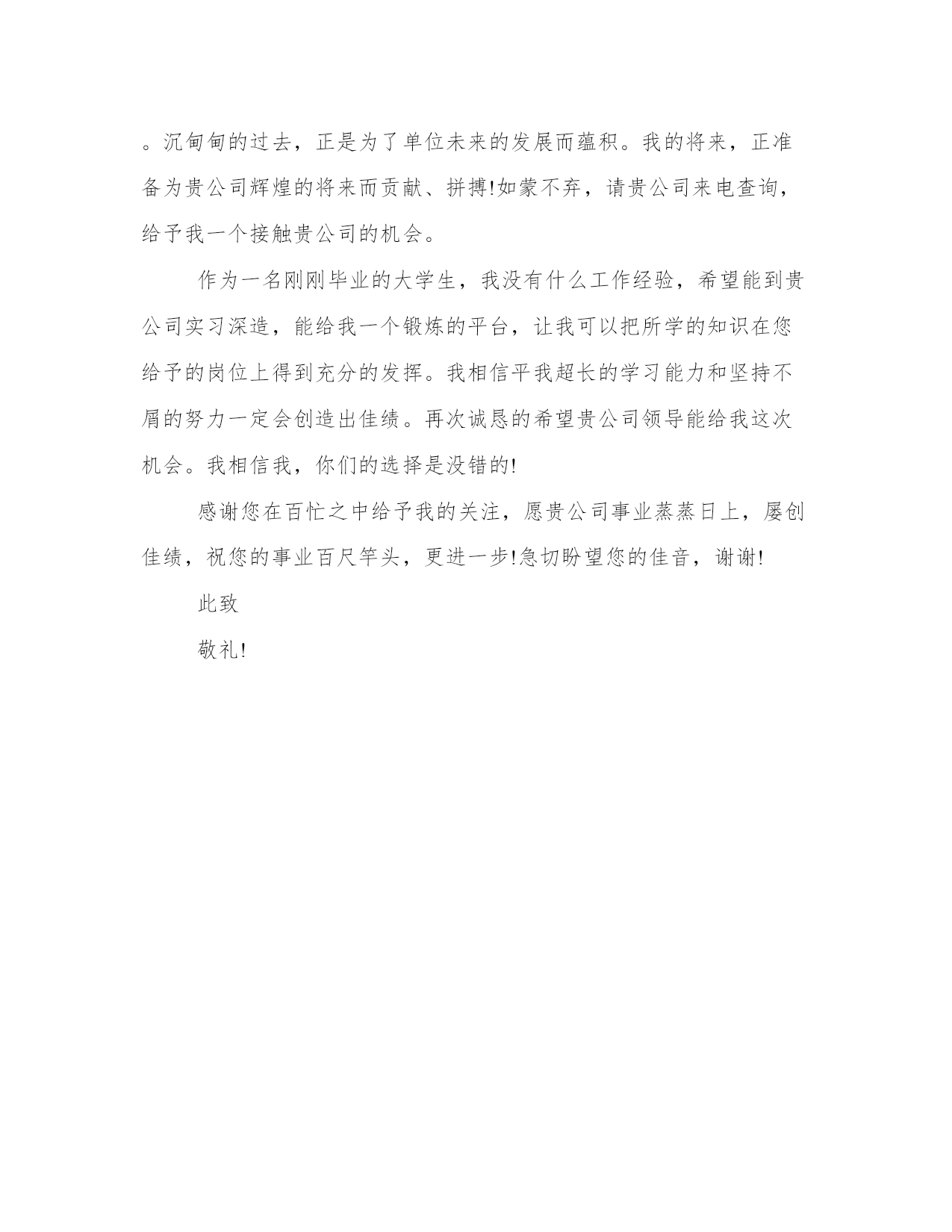 。沉甸甸的过去，正是为了单位未来的发展而蕴积。我的将来，正准备为贵公司辉煌的将来而贡献、拼搏!如蒙不弃，请贵公司来电查询，给予我一个接触贵公司的机会。

作为一名刚刚毕业的大学生，我没有什么工作经验，希望能到贵公司实习深造，能给我一个锻炼的平台，让我可以把所学的知识在您给予的岗位上得到充分的发挥。我相信平我超长的学习能力和坚持不屑的努力一定会创造出佳绩。再次诚恳的希望贵公司领导能给我这次机会。我相信我，你们的选择是没错的!

感谢您在百忙之中给予我的关注，愿贵公司事业蒸蒸日上，屡创佳绩，祝您的事业百尺竿头，更进一步!急切盼望您的佳音，谢谢!

此致

敬礼!